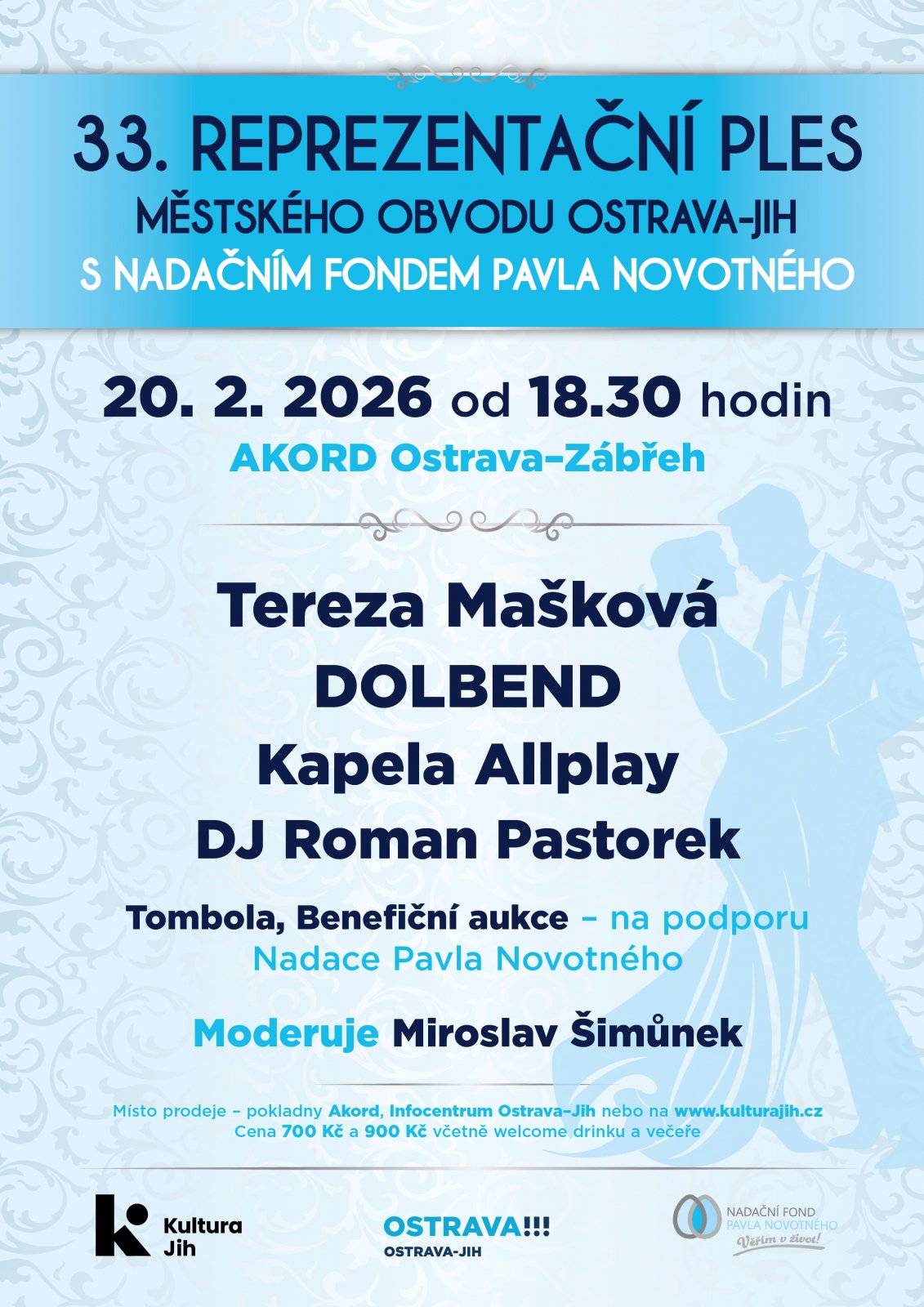 33. REPREZENTAČNÍ PLES
MĚSTSKÉHO OBVODU OSTRAVA-JIH
S NADAČNÍM FONDEM PAVLA NOVOTNÉHO

20. 2. 2026 od 18.30 hodin
AKORD Ostrava–Zábřeh

Tereza Mašková
DOLBEND
Kapela Allplay
DJ Roman Pastorek

Tombola, Benefiční aukce – na podporu Nadace Pavla Novotného

Moderuje Miroslav Šimůnek

Místo prodeje – pokladny Akord, Infocentrum Ostrava–Jih nebo na www.kulturajih.cz
Cena 700 Kč a 900 Kč včetně welcome drinku a večeře

Kultura Jih

OSTRAVA!!!
OSTRAVA-JIH

NADAČNÍ FOND PAVLA NOVOTNÉHO
Věřím v život!